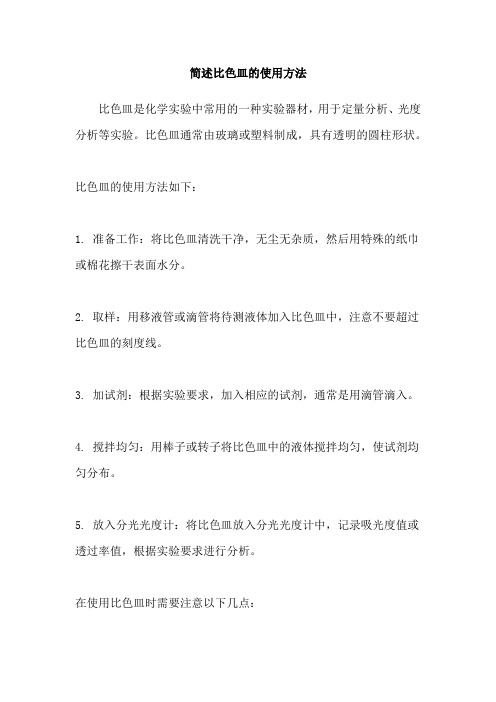 简述比色皿的使用方法

比色皿是化学实验中常用的一种实验器材，用于定量分析、光度分析等实验。比色皿通常由玻璃或塑料制成，具有透明的圆柱形状。

比色皿的使用方法如下：

1. 准备工作：将比色皿清洗干净，无尘无杂质，然后用特殊的纸巾或棉花擦干表面水分。

2. 取样：用移液管或滴管将待测液体加入比色皿中，注意不要超过比色皿的刻度线。

3. 加试剂：根据实验要求，加入相应的试剂，通常是用滴管滴入。

4. 搅拌均匀：用棒子或转子将比色皿中的液体搅拌均匀，使试剂均匀分布。

5. 放入分光光度计：将比色皿放入分光光度计中，记录吸光度值或透过率值，根据实验要求进行分析。

在使用比色皿时需要注意以下几点：